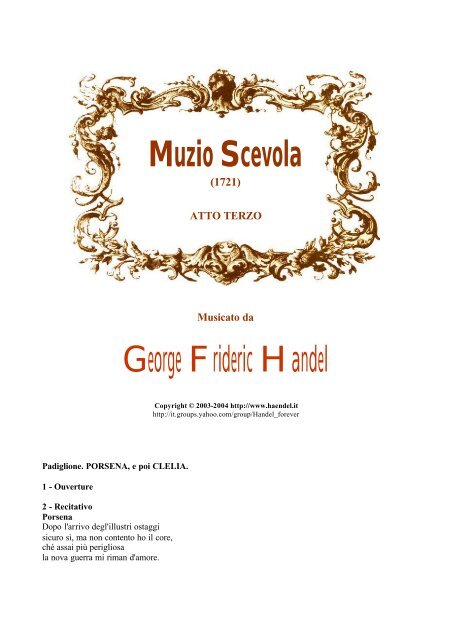 Muzio Scevola

(1721)

ATTO TERZO

Musicato da

George Frideric Handel

Copyright © 2003-2004 http://www.haendel.it
http://it.groups.yahoo.com/group/Handel_forever

Padiglione. PORSENA, e poi CLELIA.

1 - Ouverture

2 - Recitativo
Porsena
Dopo l'arrivo degl'illustri ostaggi
sicuro sì, ma non contento ho il core,
ché assai più perigliosa
la nova guerra mi riman d'amore.